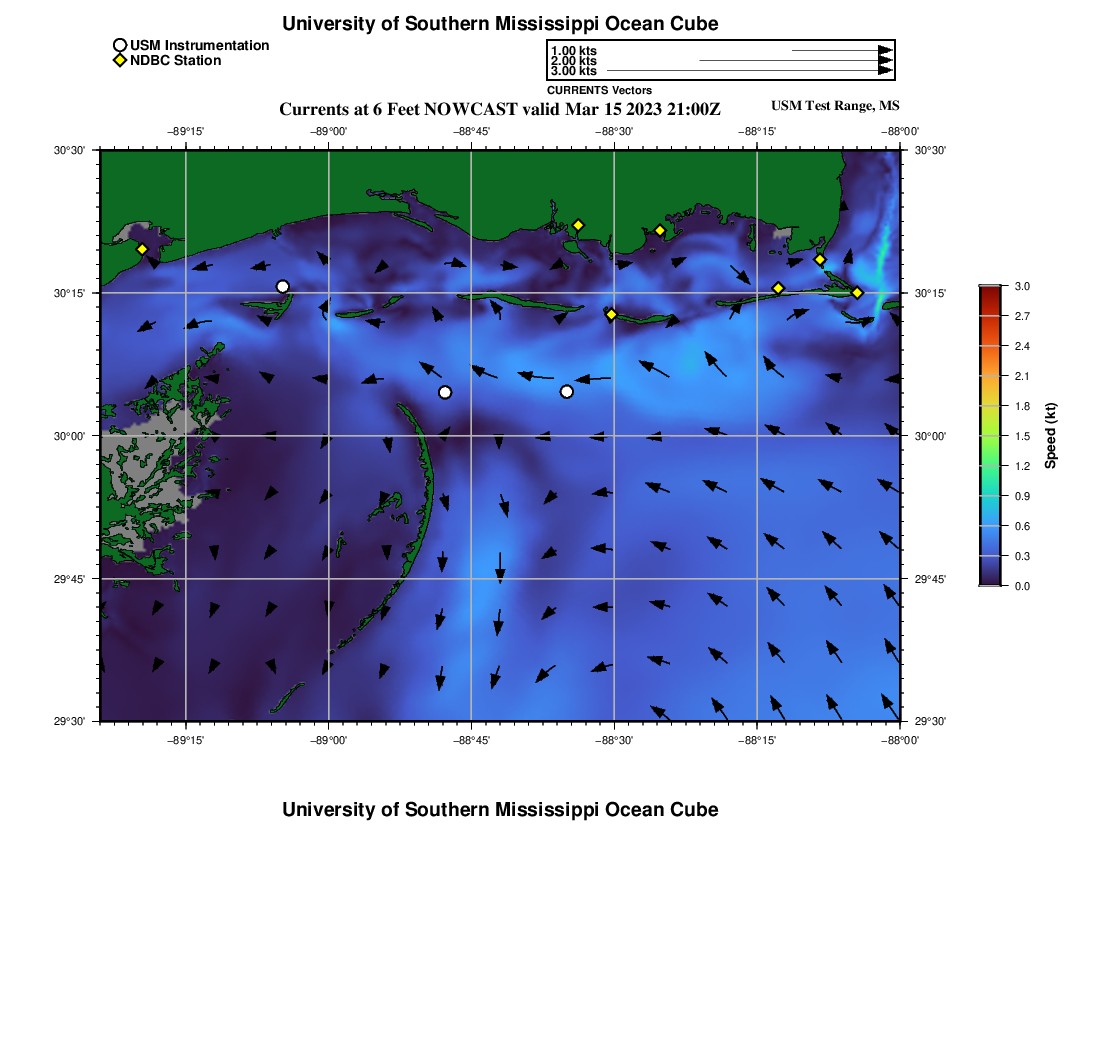 University of Southern Mississippi Ocean Cube

USM Instrumentation
NDBC Station

1.00 kts
2.00 kts
3.00 kts
CURRENTS Vectors

Currents at 6 Feet NOWCAST valid Mar 15 2023 21:00Z

USM Test Range, MS

−89°15' −89°00' −88°45' −88°30' −88°15' −88°00'

30°30'
30°15'
30°00'
29°45'
29°30'

30°30'
30°15'
30°00'
29°45'
29°30'

−89°15' −89°00' −88°45' −88°30' −88°15' −88°00'

3.0
2.7
2.4
2.1
1.8
1.5
1.2
0.9
0.6
0.3
0.0
Speed (kt)

University of Southern Mississippi Ocean Cube